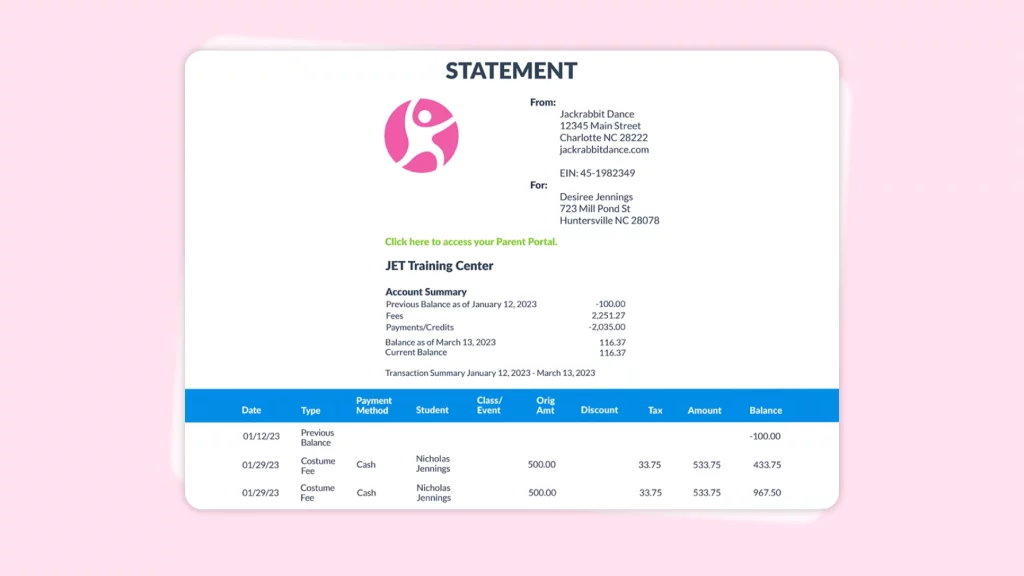 STATEMENT

From:
Jackrabbit Dance
12345 Main Street
Charlotte NC 28222
jackrabbitdance.com

EIN: 45-1982349

For:
Desiree Jennings
723 Mill Pond St
Huntersville NC 28078

Click here to access your Parent Portal.

JET Training Center

Account Summary

| | |
|---|---|
| Previous Balance as of January 12, 2023 | -100.00 |
| Fees | 2,251.27 |
| Payments/Credits | -2,035.00 |
| Balance as of March 13, 2023 | 116.37 |
| Current Balance | 116.37 |

Transaction Summary January 12, 2023 - March 13, 2023

| Date | Type | Payment Method | Student | Class/ Event | Orig Amt | Discount | Tax | Amount | Balance |
|---|---|---|---|---|---|---|---|---|---|
| 01/12/23 | Previous Balance | | | | | | | | -100.00 |
| 01/29/23 | Costume Fee | Cash | Nicholas Jennings | | 500.00 | | 33.75 | 533.75 | 433.75 |
| 01/29/23 | Costume Fee | Cash | Nicholas Jennings | | 500.00 | | 33.75 | 533.75 | 967.50 |